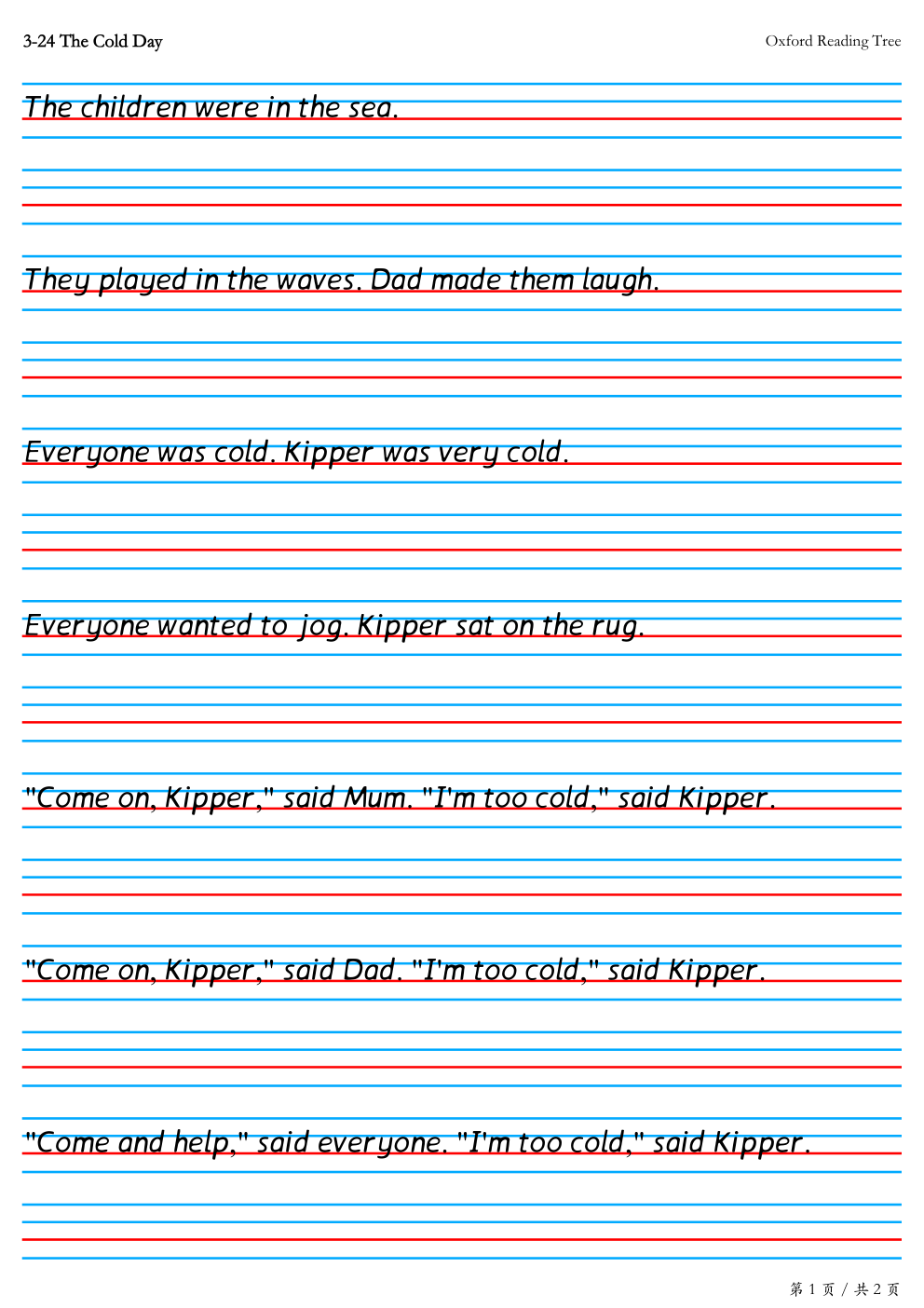 3-24 The Cold Day

Oxford Reading Tree

The children were in the sea.

They played in the waves. Dad made them laugh.

Everyone was cold. Kipper was very cold.

Everyone wanted to jog. Kipper sat on the rug.

"Come on, Kipper," said Mum. "I'm too cold," said Kipper.

"Come on, Kipper," said Dad. "I'm too cold," said Kipper.

"Come and help," said everyone. "I'm too cold," said Kipper.

第 1 页 / 共 2 页